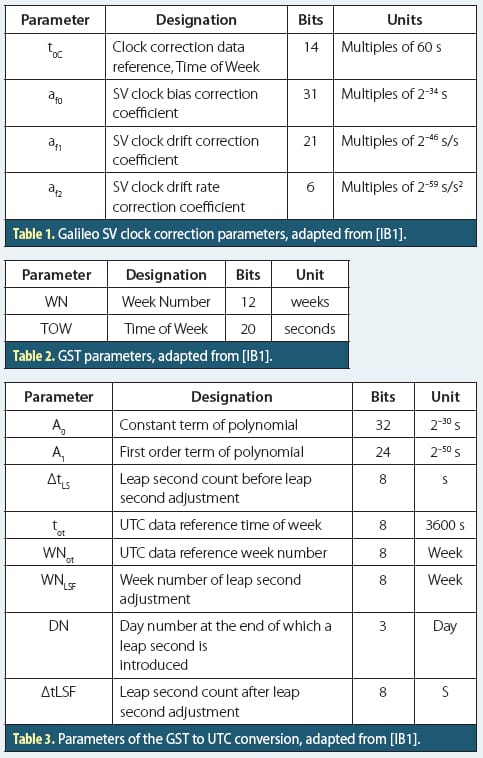 | Parameter | Designation | Bits | Units |
|---|---|---|---|
| $t_{0C}$ | Clock correction data reference, Time of Week | 14 | Multiples of 60 s |
| $a_{f0}$ | SV clock bias correction coefficient | 31 | Multiples of $2^{-34}$ s |
| $a_{f1}$ | SV clock drift correction coefficient | 21 | Multiples of $2^{-46}$ s/s |
| $a_{f2}$ | SV clock drift rate correction coefficient | 6 | Multiples of $2^{-59}$ s/s$^2$ |

Table 1. Galileo SV clock correction parameters, adapted from [IB1].

| Parameter | Designation | Bits | Unit |
|---|---|---|---|
| WN | Week Number | 12 | weeks |
| TOW | Time of Week | 20 | seconds |

Table 2. GST parameters, adapted from [IB1].

| Parameter | Designation | Bits | Unit |
|---|---|---|---|
| $A_0$ | Constant term of polynomial | 32 | $2^{-30}$ s |
| $A_1$ | First order term of polynomial | 24 | $2^{-50}$ s |
| $\Delta t_{LS}$ | Leap second count before leap second adjustment | 8 | s |
| $t_{ot}$ | UTC data reference time of week | 8 | 3600 s |
| $WN_{ot}$ | UTC data reference week number | 8 | Week |
| $WN_{LSF}$ | Week number of leap second adjustment | 8 | Week |
| DN | Day number at the end of which a leap second is introduced | 3 | Day |
| ΔtLSF | Leap second count after leap second adjustment | 8 | S |

Table 3. Parameters of the GST to UTC conversion, adapted from [IB1].